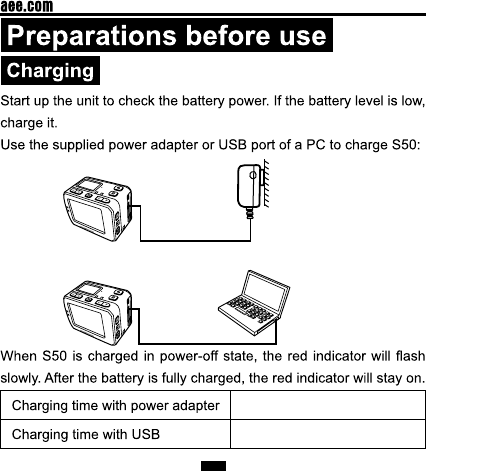 aee.com

Preparations before use

Charging

Start up the unit to check the battery power. If the battery level is low, charge it.

Use the supplied power adapter or USB port of a PC to charge S50:

When S50 is charged in power-off state, the red indicator will flash slowly. After the battery is fully charged, the red indicator will stay on.

| Charging time with power adapter | |
|---|---|
| Charging time with USB | |